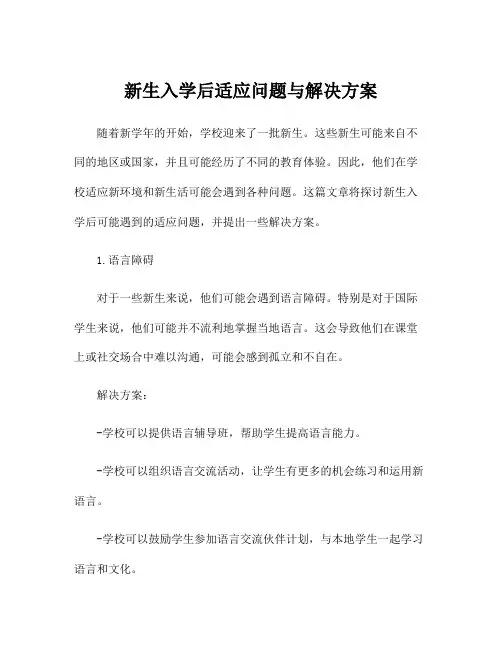 新生入学后适应问题与解决方案

随着新学年的开始，学校迎来了一批新生。这些新生可能来自不同的地区或国家，并且可能经历了不同的教育体验。因此，他们在学校适应新环境和新生活可能会遇到各种问题。这篇文章将探讨新生入学后可能遇到的适应问题，并提出一些解决方案。

1. 语言障碍

对于一些新生来说，他们可能会遇到语言障碍。特别是对于国际学生来说，他们可能并不流利地掌握当地语言。这会导致他们在课堂上或社交场合中难以沟通，可能会感到孤立和不自在。

解决方案：

-学校可以提供语言辅导班，帮助学生提高语言能力。

-学校可以组织语言交流活动，让学生有更多的机会练习和运用新语言。

-学校可以鼓励学生参加语言交流伙伴计划，与本地学生一起学习语言和文化。